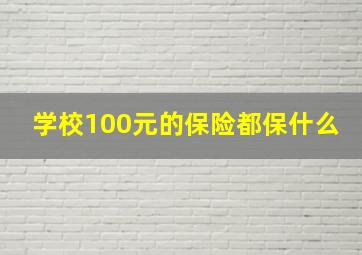 学校100元的保险都保什么